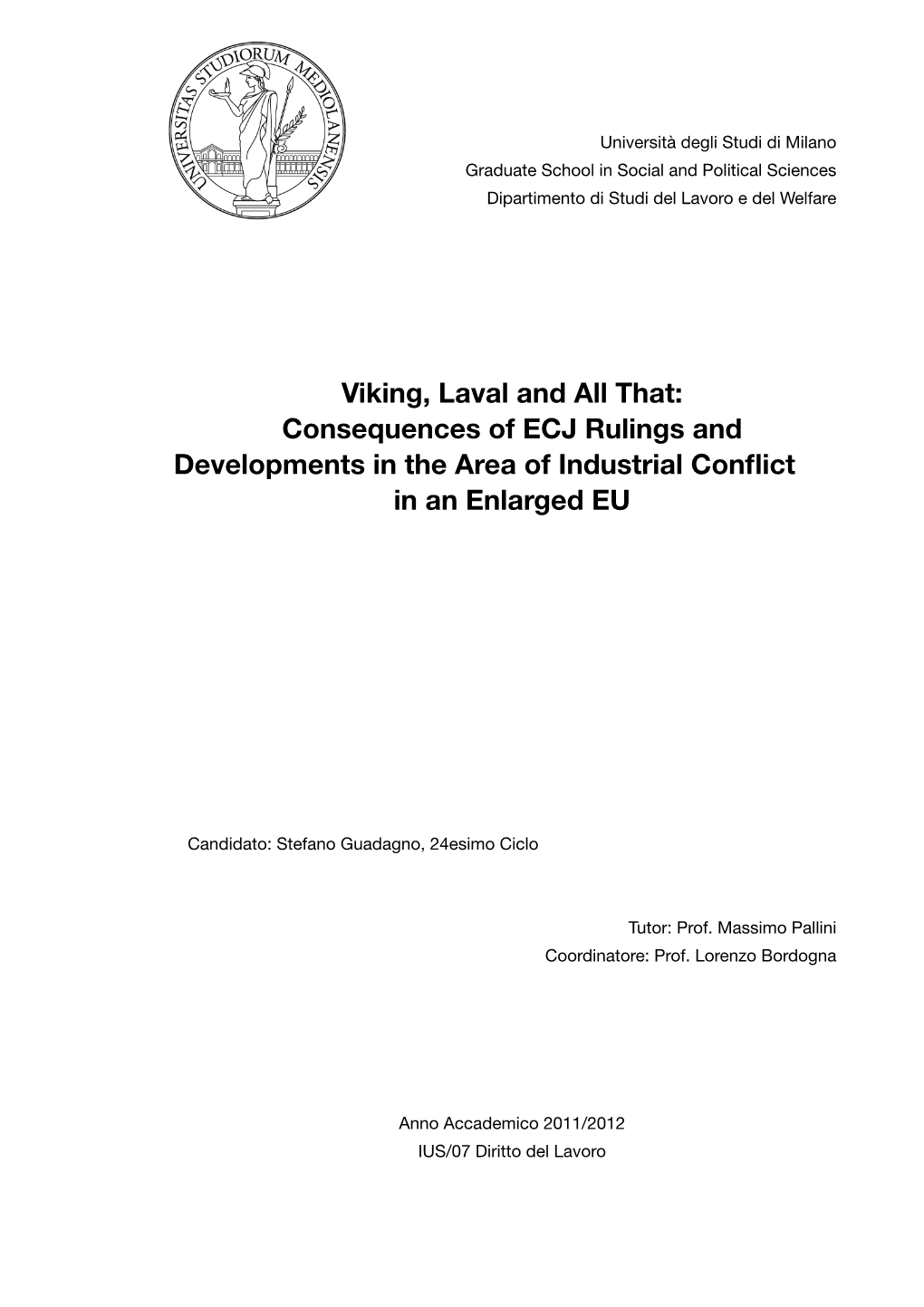 UNIVERSITAS STUDIORUM MEDIOLANENSIS

Università degli Studi di Milano
Graduate School in Social and Political Sciences
Dipartimento di Studi del Lavoro e del Welfare

Viking, Laval and All That:
Consequences of ECJ Rulings and Developments in the Area of Industrial Conflict in an Enlarged EU

Candidato: Stefano Guadagno, 24esimo Ciclo

Tutor: Prof. Massimo Pallini
Coordinatore: Prof. Lorenzo Bordogna

Anno Accademico 2011/2012
IUS/07 Diritto del Lavoro